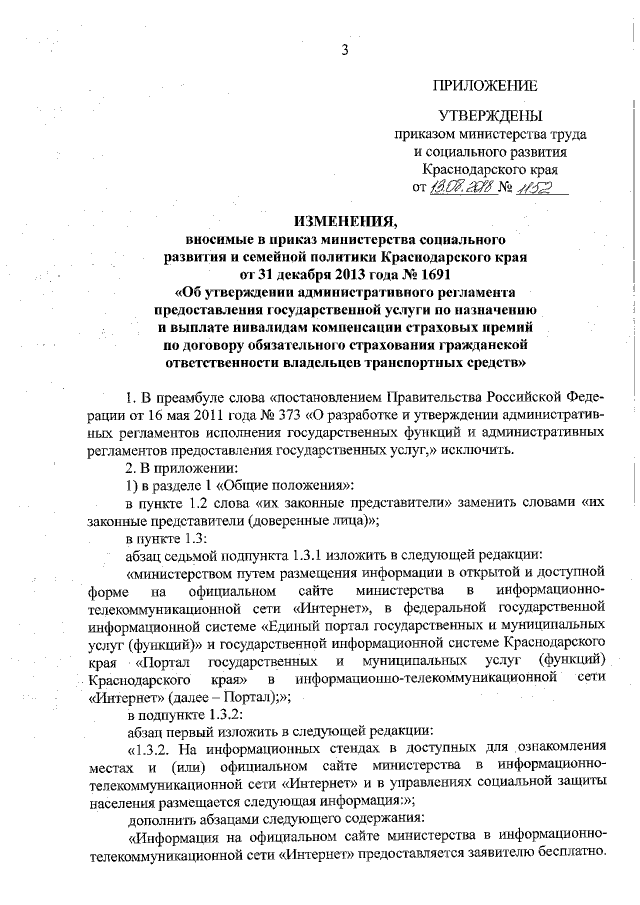 3

ПРИЛОЖЕНИЕ

УТВЕРЖДЕНЫ
приказом министерства труда и социального развития Краснодарского края
от 13.08.2018 № 1152

ИЗМЕНЕНИЯ,
вносимые в приказ министерства социального развития и семейной политики Краснодарского края от 31 декабря 2013 года № 1691 «Об утверждении административного регламента предоставления государственной услуги по назначению и выплате инвалидам компенсации страховых премий по договору обязательного страхования гражданской ответственности владельцев транспортных средств»

1. В преамбуле слова «постановлением Правительства Российской Федерации от 16 мая 2011 года № 373 «О разработке и утверждении административных регламентов исполнения государственных функций и административных регламентов предоставления государственных услуг,» исключить.

2. В приложении:

1) в разделе 1 «Общие положения»:

в пункте 1.2 слова «их законные представители» заменить словами «их законные представители (доверенные лица)»;

в пункте 1.3:

абзац седьмой подпункта 1.3.1 изложить в следующей редакции:

«министерством путем размещения информации в открытой и доступной форме на официальном сайте министерства в информационно-телекоммуникационной сети «Интернет», в федеральной государственной информационной системе «Единый портал государственных и муниципальных услуг (функций)» и государственной информационной системе Краснодарского края «Портал государственных и муниципальных услуг (функций) Краснодарского края» в информационно-телекоммуникационной сети «Интернет» (далее – Портал);»;

в подпункте 1.3.2:

абзац первый изложить в следующей редакции:

«1.3.2. На информационных стендах в доступных для ознакомления местах и (или) официальном сайте министерства в информационно-телекоммуникационной сети «Интернет» и в управлениях социальной защиты населения размещается следующая информация:»;

дополнить абзацами следующего содержания:

«Информация на официальном сайте министерства в информационно-телекоммуникационной сети «Интернет» предоставляется заявителю бесплатно.